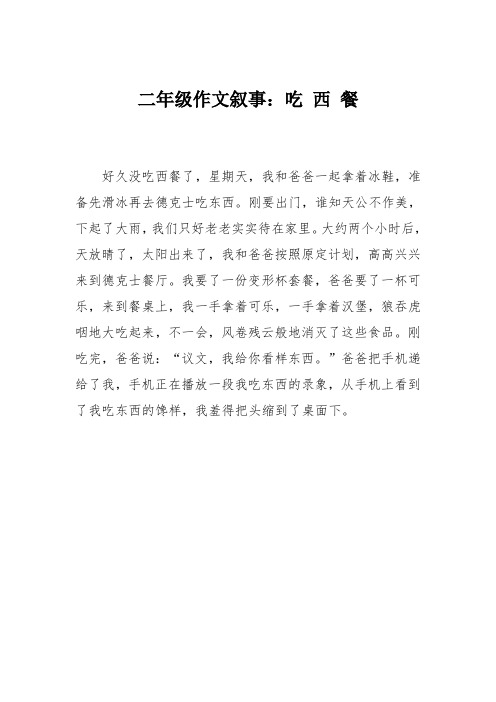 二年级作文叙事：吃 西 餐

好久没吃西餐了，星期天，我和爸爸一起拿着冰鞋，准备先滑冰再去德克士吃东西。刚要出门，谁知天公不作美，下起了大雨，我们只好老老实实待在家里。大约两个小时后，天放晴了，太阳出来了，我和爸爸按照原定计划，高高兴兴来到德克士餐厅。我要了一份变形杯套餐，爸爸要了一杯可乐，来到餐桌上，我一手拿着可乐，一手拿着汉堡，狼吞虎咽地大吃起来，不一会，风卷残云般地消灭了这些食品。刚吃完，爸爸说：“议文，我给你看样东西。”爸爸把手机递给了我，手机正在播放一段我吃东西的录象，从手机上看到了我吃东西的馋样，我羞得把头缩到了桌面下。